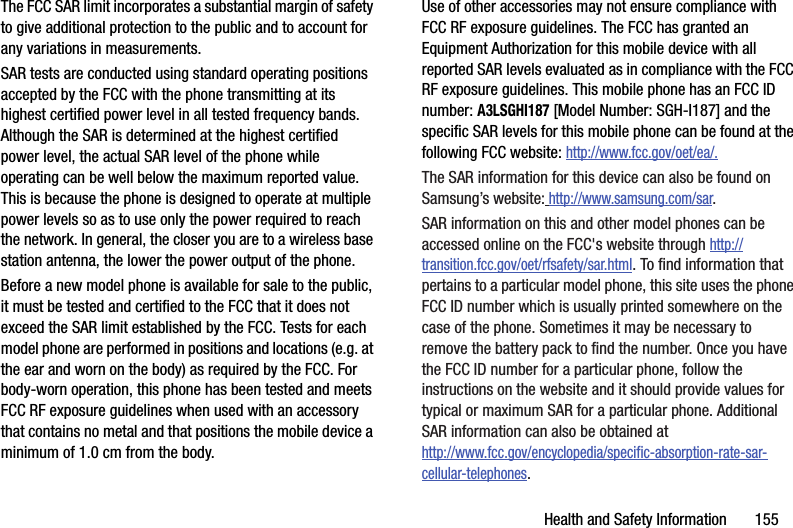 The FCC SAR limit incorporates a substantial margin of safety to give additional protection to the public and to account for any variations in measurements.

SAR tests are conducted using standard operating positions accepted by the FCC with the phone transmitting at its highest certified power level in all tested frequency bands. Although the SAR is determined at the highest certified power level, the actual SAR level of the phone while operating can be well below the maximum reported value. This is because the phone is designed to operate at multiple power levels so as to use only the power required to reach the network. In general, the closer you are to a wireless base station antenna, the lower the power output of the phone.

Before a new model phone is available for sale to the public, it must be tested and certified to the FCC that it does not exceed the SAR limit established by the FCC. Tests for each model phone are performed in positions and locations (e.g. at the ear and worn on the body) as required by the FCC. For body-worn operation, this phone has been tested and meets FCC RF exposure guidelines when used with an accessory that contains no metal and that positions the mobile device a minimum of 1.0 cm from the body.

Use of other accessories may not ensure compliance with FCC RF exposure guidelines. The FCC has granted an Equipment Authorization for this mobile device with all reported SAR levels evaluated as in compliance with the FCC RF exposure guidelines. This mobile phone has an FCC ID number: A3LSGHI187 [Model Number: SGH-I187] and the specific SAR levels for this mobile phone can be found at the following FCC website: http://www.fcc.gov/oet/ea/.

The SAR information for this device can also be found on Samsung's website: http://www.samsung.com/sar.

SAR information on this and other model phones can be accessed online on the FCC's website through http://transition.fcc.gov/oet/rfsafety/sar.html. To find information that pertains to a particular model phone, this site uses the phone FCC ID number which is usually printed somewhere on the case of the phone. Sometimes it may be necessary to remove the battery pack to find the number. Once you have the FCC ID number for a particular phone, follow the instructions on the website and it should provide values for typical or maximum SAR for a particular phone. Additional SAR information can also be obtained at http://www.fcc.gov/encyclopedia/specific-absorption-rate-sar-cellular-telephones.

Health and Safety Information 155